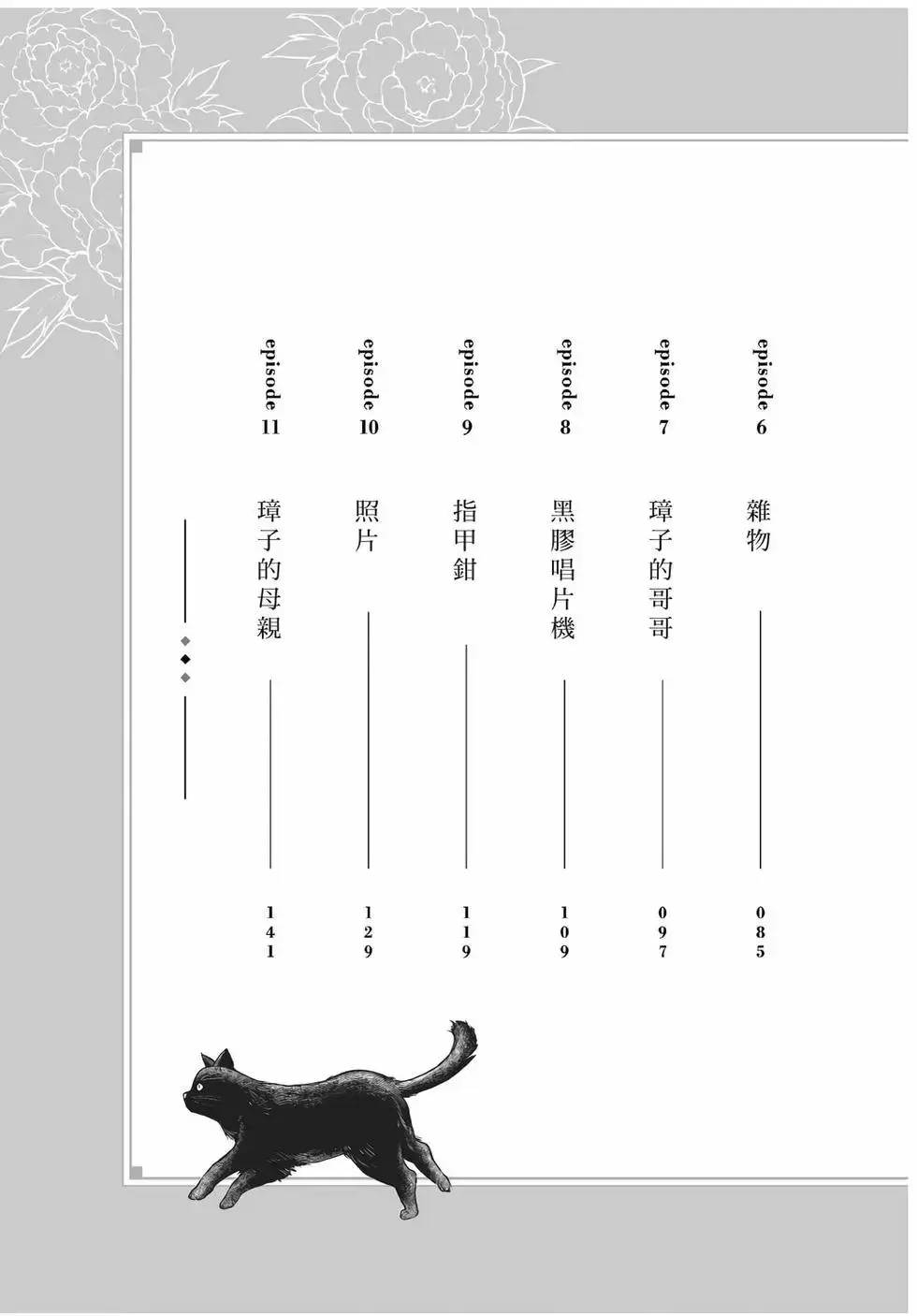 episode 6 雜物 085

episode 7 璋子的哥哥 097

episode 8 黑膠唱片機 109

episode 9 指甲鉗 119

episode 10 照片 129

episode 11 璋子的母親 141